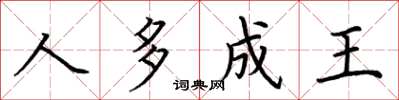 人多成王
词典网